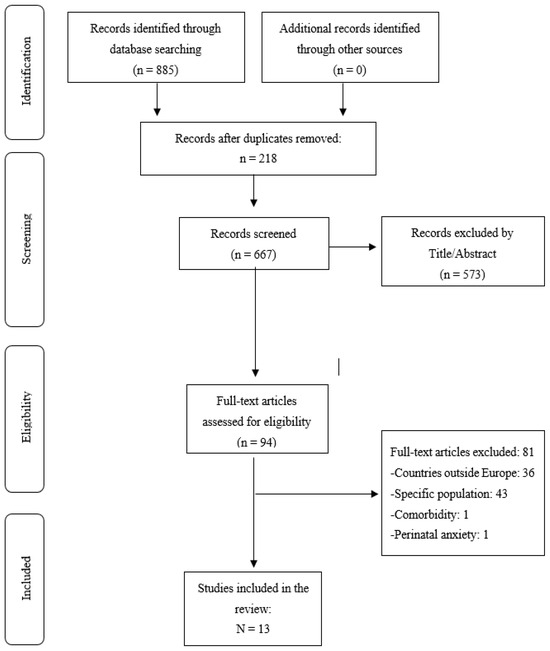 Identification

Records identified through database searching
(n = 885)

Additional records identified through other sources
(n = 0)

Records after duplicates removed:
n = 218

Screening

Records screened
(n = 667)

Records excluded by Title/Abstract
(n = 573)

Eligibility

Full-text articles assessed for eligibility
(n = 94)

Full-text articles excluded: 81
-Countries outside Europe: 36
-Specific population: 43
-Comorbidity: 1
-Perinatal anxiety: 1

Included

Studies included in the review:
N = 13